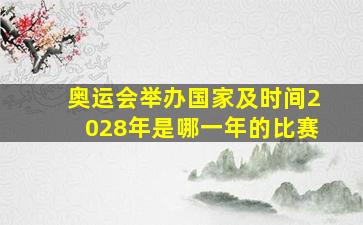 奥运会举办国家及时间2028年是哪一年的比赛